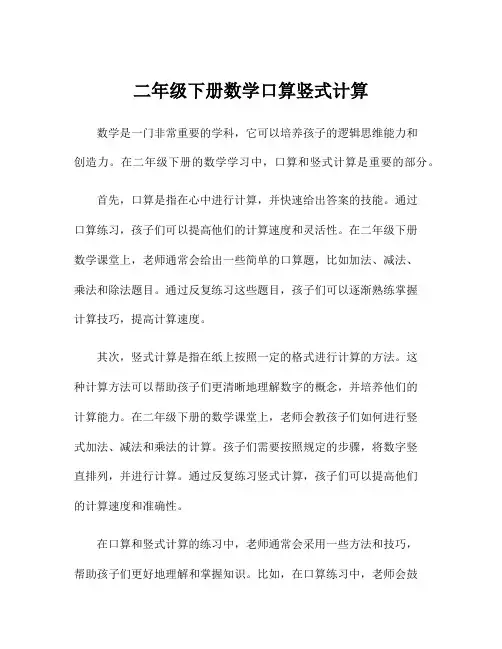 二年级下册数学口算竖式计算

数学是一门非常重要的学科，它可以培养孩子的逻辑思维能力和创造力。在二年级下册的数学学习中，口算和竖式计算是重要的部分。

首先，口算是指在心中进行计算，并快速给出答案的技能。通过口算练习，孩子们可以提高他们的计算速度和灵活性。在二年级下册数学课堂上，老师通常会给出一些简单的口算题，比如加法、减法、乘法和除法题目。通过反复练习这些题目，孩子们可以逐渐熟练掌握计算技巧，提高计算速度。

其次，竖式计算是指在纸上按照一定的格式进行计算的方法。这种计算方法可以帮助孩子们更清晰地理解数字的概念，并培养他们的计算能力。在二年级下册的数学课堂上，老师会教孩子们如何进行竖式加法、减法和乘法的计算。孩子们需要按照规定的步骤，将数字竖直排列，并进行计算。通过反复练习竖式计算，孩子们可以提高他们的计算速度和准确性。

在口算和竖式计算的练习中，老师通常会采用一些方法和技巧，帮助孩子们更好地理解和掌握知识。比如，在口算练习中，老师会鼓